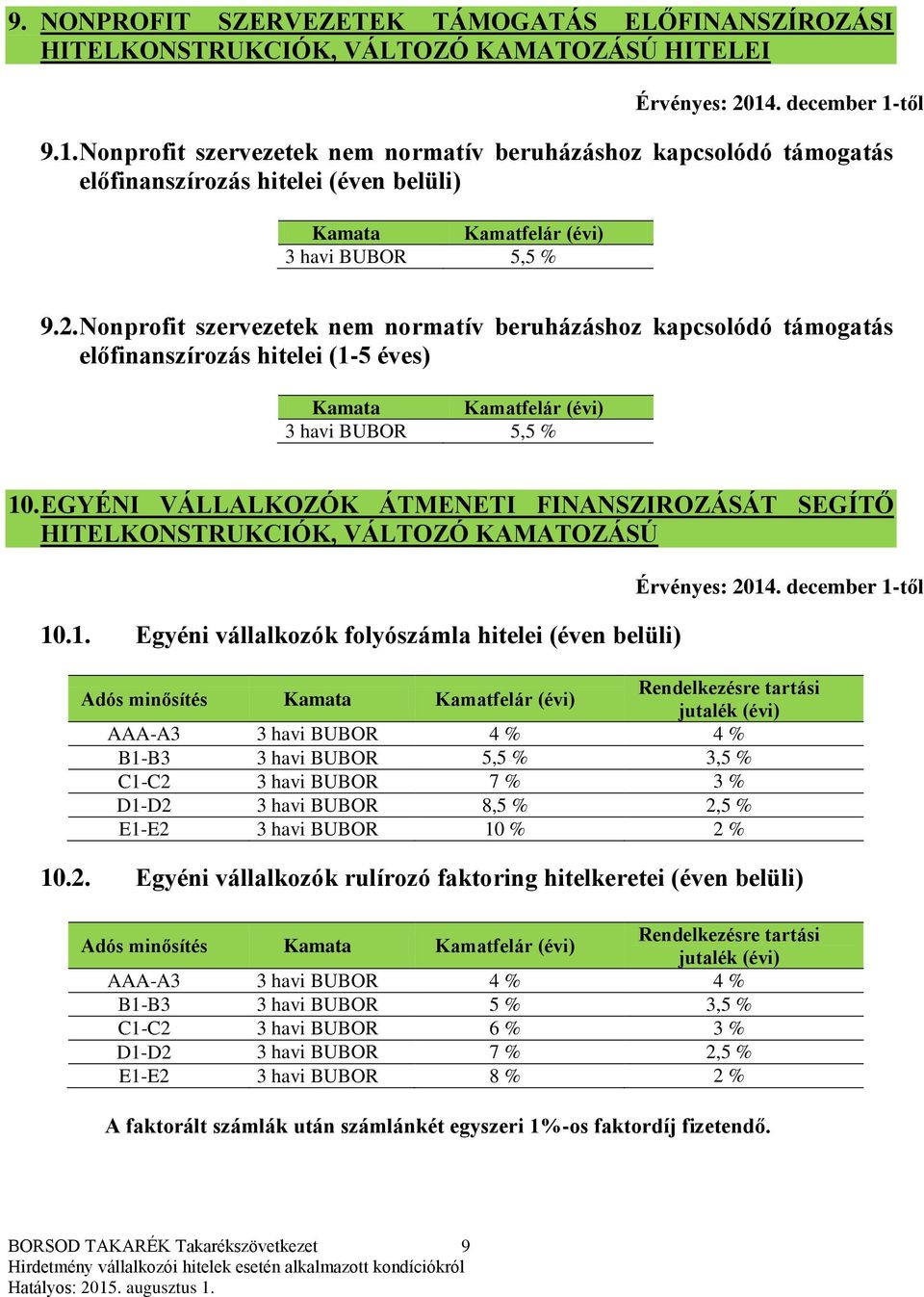 9. NONPROFIT SZERVEZETEK TÁMOGATÁS ELŐFINANSZÍROZÁSI HITELKONSTRUKCIÓK, VÁLTOZÓ KAMATOZÁSÚ HITELEI

Érvényes: 2014. december 1-től

9.1. Nonprofit szervezetek nem normatív beruházáshoz kapcsolódó támogatás előfinanszírozás hitelei (éven belüli)

| Kamata | Kamatfelár (évi) |
|---|---|
| 3 havi BUBOR | 5,5 % |

9.2. Nonprofit szervezetek nem normatív beruházáshoz kapcsolódó támogatás előfinanszírozás hitelei (1-5 éves)

| Kamata | Kamatfelár (évi) |
|---|---|
| 3 havi BUBOR | 5,5 % |

10. EGYÉNI VÁLLALKOZÓK ÁTMENETI FINANSZIROZÁSÁT SEGÍTŐ HITELKONSTRUKCIÓK, VÁLTOZÓ KAMATOZÁSÚ

Érvényes: 2014. december 1-től

10.1. Egyéni vállalkozók folyószámla hitelei (éven belüli)

| Adós minősítés | Kamata | Kamatfelár (évi) | Rendelkezésre tartási jutalék (évi) |
|---|---|---|---|
| AAA-A3 | 3 havi BUBOR | 4 % | 4 % |
| B1-B3 | 3 havi BUBOR | 5,5 % | 3,5 % |
| C1-C2 | 3 havi BUBOR | 7 % | 3 % |
| D1-D2 | 3 havi BUBOR | 8,5 % | 2,5 % |
| E1-E2 | 3 havi BUBOR | 10 % | 2 % |

10.2. Egyéni vállalkozók rulírozó faktoring hitelkeretei (éven belüli)

| Adós minősítés | Kamata | Kamatfelár (évi) | Rendelkezésre tartási jutalék (évi) |
|---|---|---|---|
| AAA-A3 | 3 havi BUBOR | 4 % | 4 % |
| B1-B3 | 3 havi BUBOR | 5 % | 3,5 % |
| C1-C2 | 3 havi BUBOR | 6 % | 3 % |
| D1-D2 | 3 havi BUBOR | 7 % | 2,5 % |
| E1-E2 | 3 havi BUBOR | 8 % | 2 % |

A faktorált számlák után számlánkét egyszeri 1%-os faktordíj fizetendő.

BORSOD TAKARÉK Takarékszövetkezet 9
Hirdetmény vállalkozói hitelek esetén alkalmazott kondíciókról
Hatályos: 2015. augusztus 1.